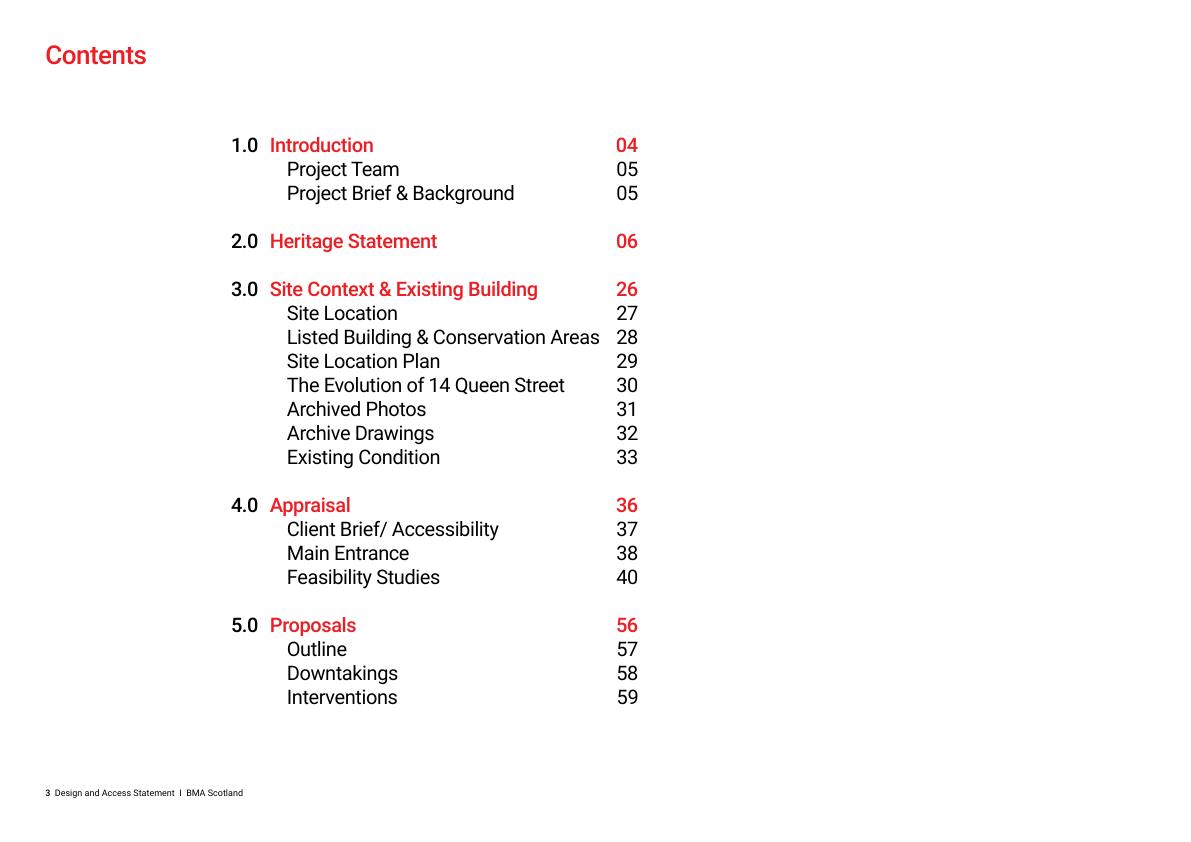 Contents

1.0 Introduction 04
Project Team 05
Project Brief & Background 05

2.0 Heritage Statement 06

3.0 Site Context & Existing Building 26
Site Location 27
Listed Building & Conservation Areas 28
Site Location Plan 29
The Evolution of 14 Queen Street 30
Archived Photos 31
Archive Drawings 32
Existing Condition 33

4.0 Appraisal 36
Client Brief/ Accessibility 37
Main Entrance 38
Feasibility Studies 40

5.0 Proposals 56
Outline 57
Downtakings 58
Interventions 59

3 Design and Access Statement I BMA Scotland